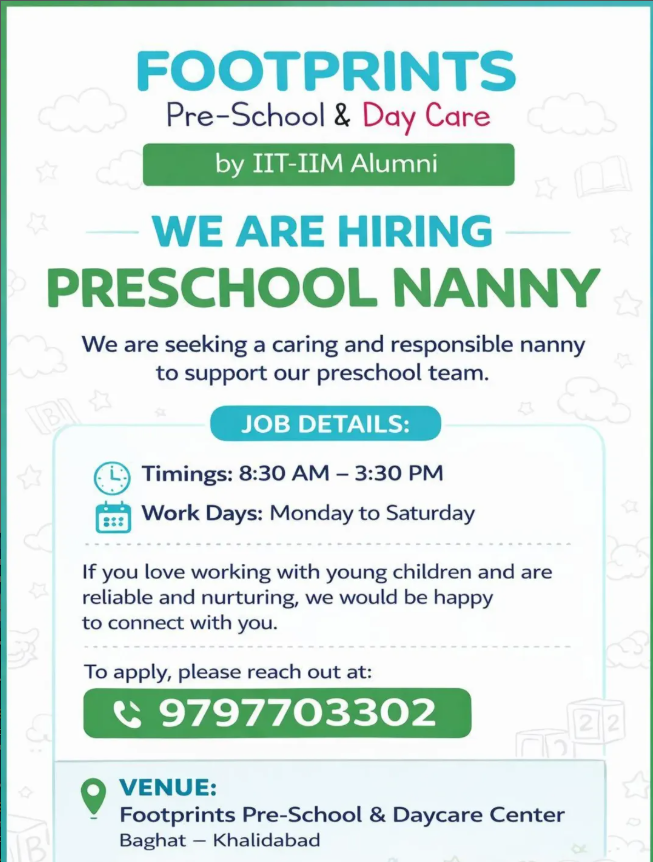 FOOTPRINTS
Pre-School & Day Care

by IIT-IIM Alumni

WE ARE HIRING
PRESCHOOL NANNY

We are seeking a caring and responsible nanny to support our preschool team.

JOB DETAILS:

Timings: 8:30 AM – 3:30 PM
Work Days: Monday to Saturday

If you love working with young children and are reliable and nurturing, we would be happy to connect with you.

To apply, please reach out at:

9797703302

VENUE:
Footprints Pre-School & Daycare Center
Baghat – Khalidabad